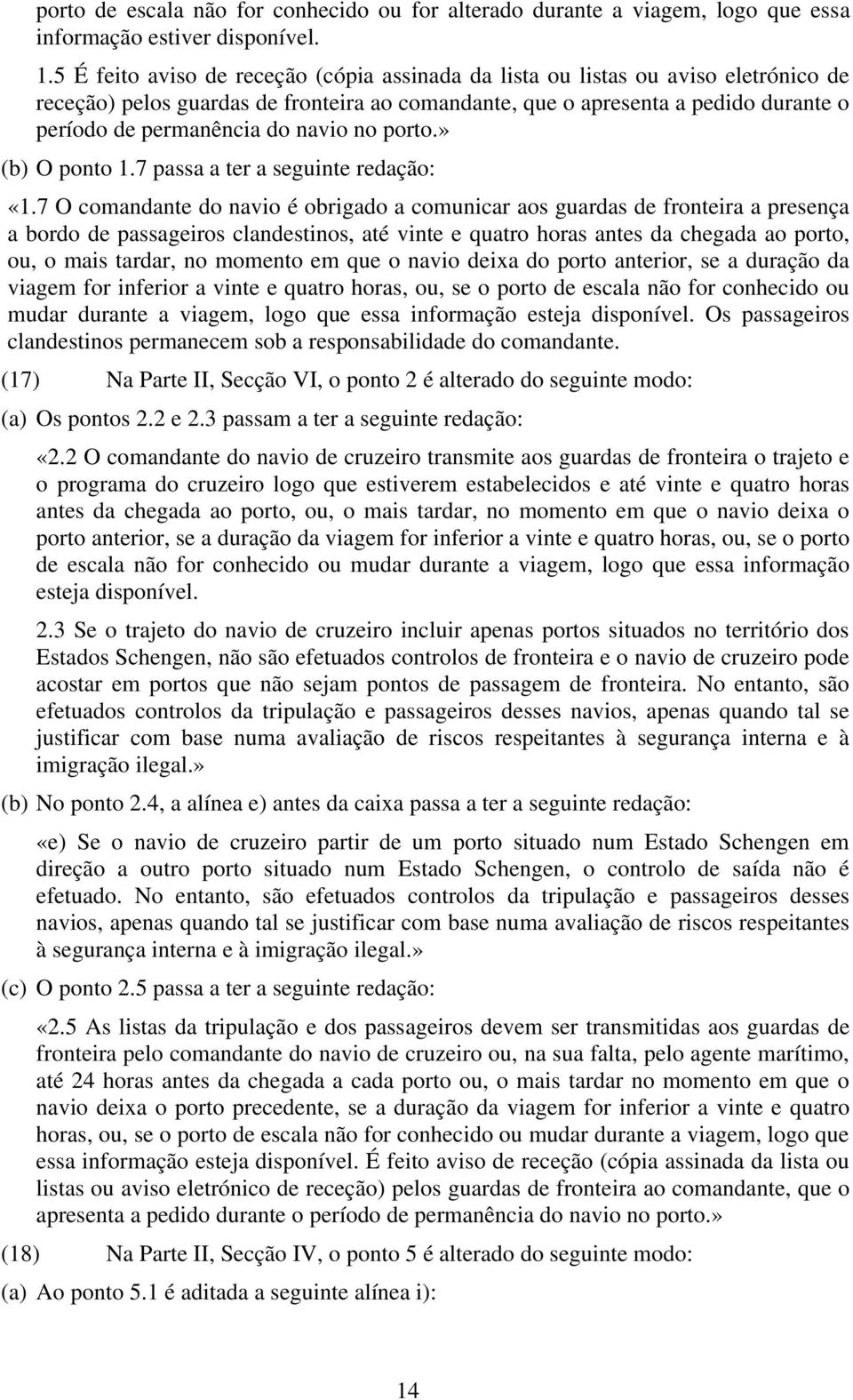 porto de escala não for conhecido ou for alterado durante a viagem, logo que essa informação estiver disponível.

1.5 É feito aviso de receção (cópia assinada da lista ou listas ou aviso eletrónico de receção) pelos guardas de fronteira ao comandante, que o apresenta a pedido durante o período de permanência do navio no porto.»

(b) O ponto 1.7 passa a ter a seguinte redação:

«1.7 O comandante do navio é obrigado a comunicar aos guardas de fronteira a presença a bordo de passageiros clandestinos, até vinte e quatro horas antes da chegada ao porto, ou, o mais tardar, no momento em que o navio deixa do porto anterior, se a duração da viagem for inferior a vinte e quatro horas, ou, se o porto de escala não for conhecido ou mudar durante a viagem, logo que essa informação esteja disponível. Os passageiros clandestinos permanecem sob a responsabilidade do comandante.

(17) Na Parte II, Secção VI, o ponto 2 é alterado do seguinte modo:

(a) Os pontos 2.2 e 2.3 passam a ter a seguinte redação:

«2.2 O comandante do navio de cruzeiro transmite aos guardas de fronteira o trajeto e o programa do cruzeiro logo que estiverem estabelecidos e até vinte e quatro horas antes da chegada ao porto, ou, o mais tardar, no momento em que o navio deixa o porto anterior, se a duração da viagem for inferior a vinte e quatro horas, ou, se o porto de escala não for conhecido ou mudar durante a viagem, logo que essa informação esteja disponível.

2.3 Se o trajeto do navio de cruzeiro incluir apenas portos situados no território dos Estados Schengen, não são efetuados controlos de fronteira e o navio de cruzeiro pode acostar em portos que não sejam pontos de passagem de fronteira. No entanto, são efetuados controlos da tripulação e passageiros desses navios, apenas quando tal se justificar com base numa avaliação de riscos respeitantes à segurança interna e à imigração ilegal.»

(b) No ponto 2.4, a alínea e) antes da caixa passa a ter a seguinte redação:

«e) Se o navio de cruzeiro partir de um porto situado num Estado Schengen em direção a outro porto situado num Estado Schengen, o controlo de saída não é efetuado. No entanto, são efetuados controlos da tripulação e passageiros desses navios, apenas quando tal se justificar com base numa avaliação de riscos respeitantes à segurança interna e à imigração ilegal.»

(c) O ponto 2.5 passa a ter a seguinte redação:

«2.5 As listas da tripulação e dos passageiros devem ser transmitidas aos guardas de fronteira pelo comandante do navio de cruzeiro ou, na sua falta, pelo agente marítimo, até 24 horas antes da chegada a cada porto ou, o mais tardar no momento em que o navio deixa o porto precedente, se a duração da viagem for inferior a vinte e quatro horas, ou, se o porto de escala não for conhecido ou mudar durante a viagem, logo que essa informação esteja disponível. É feito aviso de receção (cópia assinada da lista ou listas ou aviso eletrónico de receção) pelos guardas de fronteira ao comandante, que o apresenta a pedido durante o período de permanência do navio no porto.»

(18) Na Parte II, Secção IV, o ponto 5 é alterado do seguinte modo:

(a) Ao ponto 5.1 é aditada a seguinte alínea i):

14